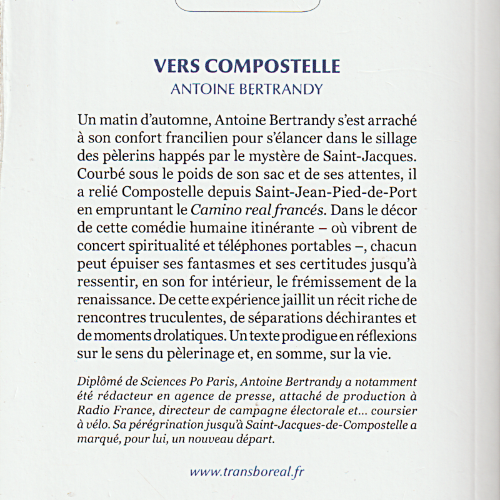 VERS COMPOSTELLE
ANTOINE BERTRANDY

Un matin d'automne, Antoine Bertrandy s'est arraché à son confort francilien pour s'élancer dans le sillage des pèlerins happés par le mystère de Saint-Jacques. Courbé sous le poids de son sac et de ses attentes, il a relié Compostelle depuis Saint-Jean-Pied-de-Port en empruntant le Camino real francés. Dans le décor de cette comédie humaine itinérante – où vibrent de concert spiritualité et téléphones portables –, chacun peut épuiser ses fantasmes et ses certitudes jusqu'à ressentir, en son for intérieur, le frémissement de la renaissance. De cette expérience jaillit un récit riche de rencontres truculentes, de séparations déchirantes et de moments drolatiques. Un texte prodigue en réflexions sur le sens du pèlerinage et, en somme, sur la vie.

Diplômé de Sciences Po Paris, Antoine Bertrandy a notamment été rédacteur en agence de presse, attaché de production à Radio France, directeur de campagne électorale et... coursier à vélo. Sa pérégrination jusqu'à Saint-Jacques-de-Compostelle a marqué, pour lui, un nouveau départ.

www.transboreal.fr